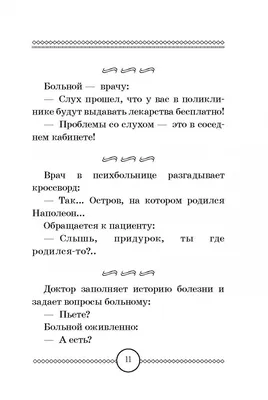 Больной — врачу:

— Слух прошел, что у вас в поликлинике будут выдавать лекарства бесплатно!

— Проблемы со слухом — это в соседнем кабинете!

Врач в психбольнице разгадывает кроссворд:

— Так... Остров, на котором родился Наполеон...

Обращается к пациенту:

— Слышь, придурок, ты где родился-то?..

Доктор заполняет историю болезни и задает вопросы больному:

— Пьете?

Больной оживленно:

— А есть?

11